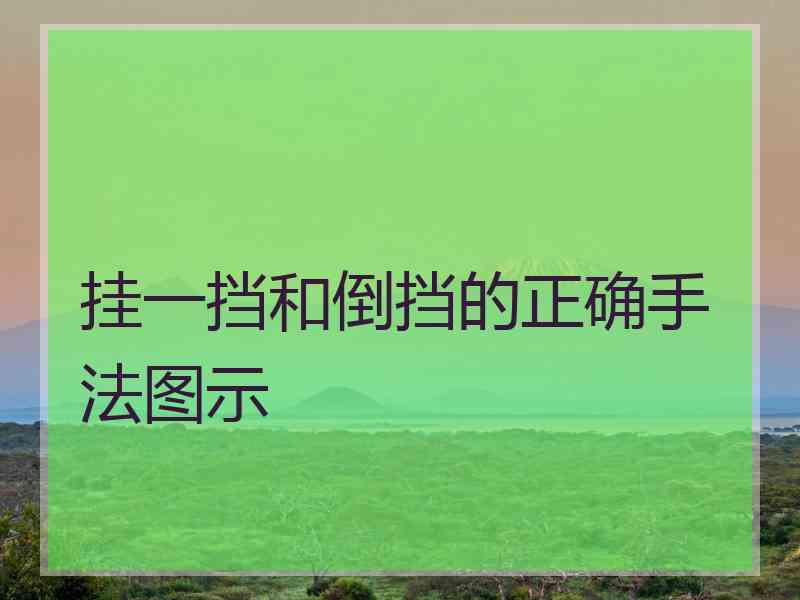 挂一挡和倒挡的正确手法图示